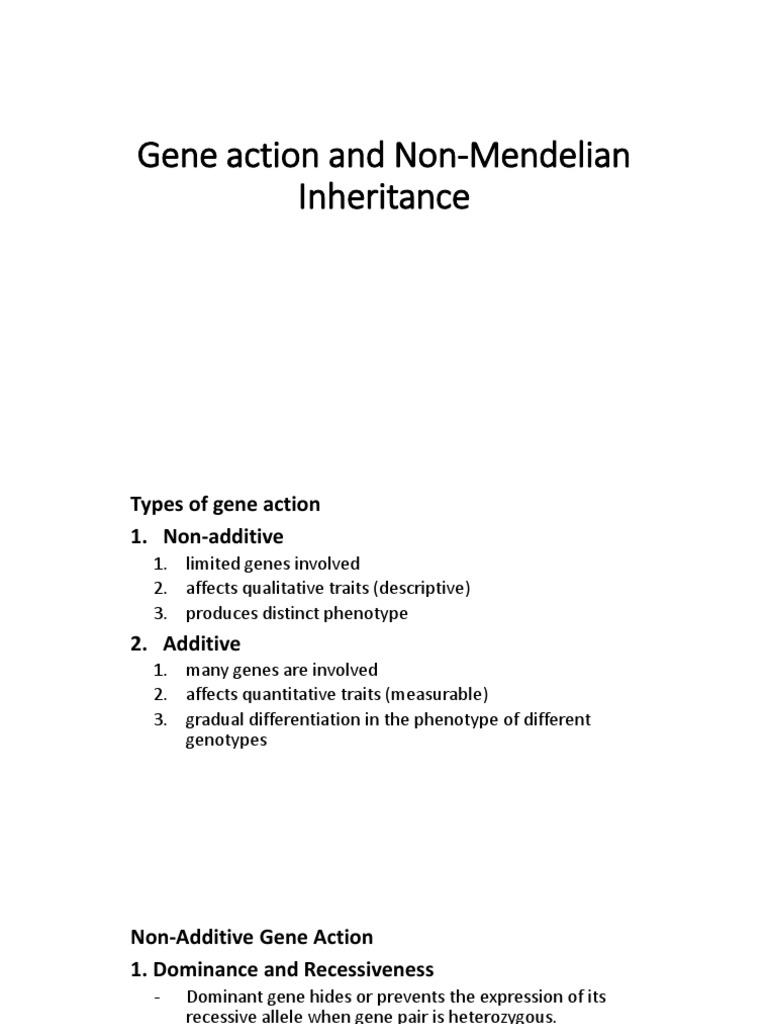 Gene action and Non-Mendelian Inheritance

Types of gene action

1. Non-additive
1. limited genes involved
2. affects qualitative traits (descriptive)
3. produces distinct phenotype

2. Additive
1. many genes are involved
2. affects quantitative traits (measurable)
3. gradual differentiation in the phenotype of different genotypes

Non-Additive Gene Action

1. Dominance and Recessiveness

- Dominant gene hides or prevents the expression of its recessive allele when gene pair is heterozygous.